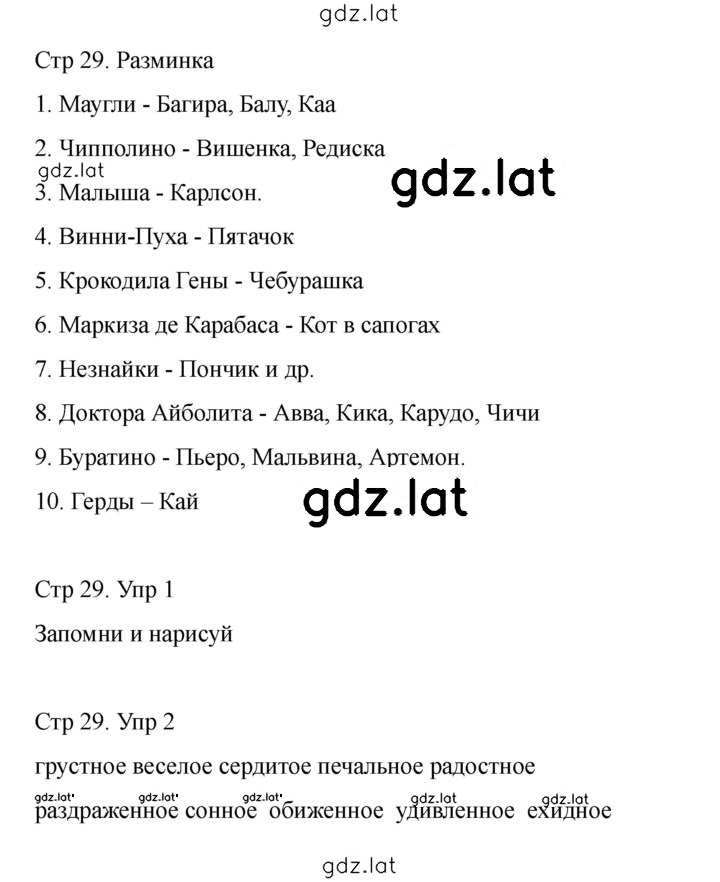 gdz.lat

Стр 29. Разминка

1. Маугли - Багира, Балу, Каа

2. Чипполино - Вишенка, Редиска

gdz.lat

gdz.lat

3. Малыша - Карлсон.

4. Винни-Пуха - Пятачок

5. Крокодила Гены - Чебурашка

6. Маркиза де Карабаса - Кот в сапогах

7. Незнайки - Пончик и др.

8. Доктора Айболита - Авва, Кика, Карудо, Чичи

9. Буратино - Пьеро, Мальвина, Артемон.

10. Герды – Кай

gdz.lat

Стр 29. Упр 1

Запомни и нарисуй

Стр 29. Упр 2

грустное веселое сердитое печальное радостное

gdz.lat gdz.lat gdz.lat gdz.lat gdz.lat

раздраженное сонное обиженное удивленное ехидное

gdz.lat